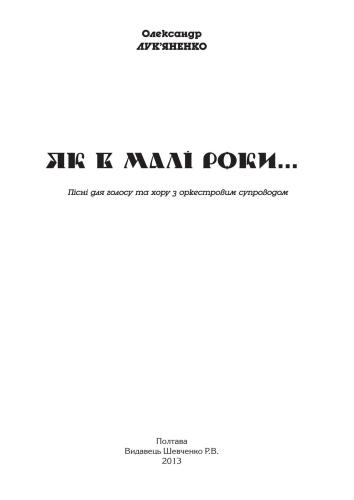 Олександр
ЛУК'ЯНЕНКО

ЯК В МАЛІ РОКИ...

Пісні для голосу та хору з оркестровим супроводом

Полтава
Видавець Шевченко Р.В.
2013